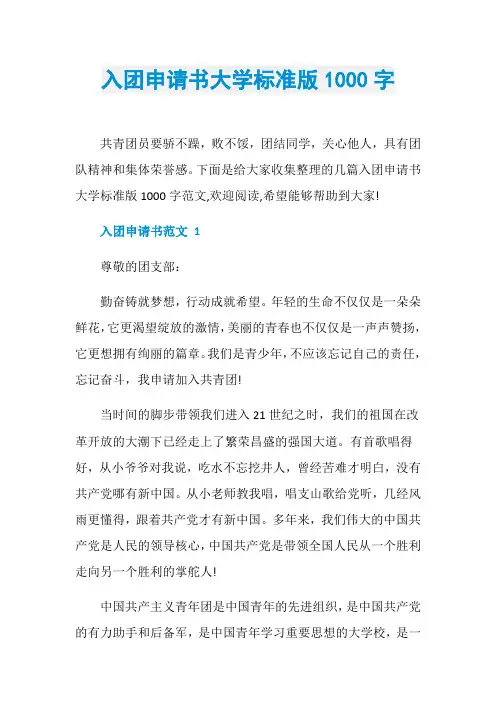 入团申请书大学标准版 1000 字

共青团员要骄不躁，败不馁，团结同学，关心他人，具有团队精神和集体荣誉感。下面是给大家收集整理的几篇入团申请书大学标准版 1000 字范文,欢迎阅读,希望能够帮助到大家!

入团申请书范文 1

尊敬的团支部：

勤奋铸就梦想，行动成就希望。年轻的生命不仅仅是一朵朵鲜花，它更渴望绽放的激情，美丽的青春也不仅仅是一声声赞扬，它更想拥有绚丽的篇章。我们是青少年，不应该忘记自己的责任，忘记奋斗，我申请加入共青团!

当时间的脚步带领我们进入 21 世纪之时，我们的祖国在改革开放的大潮下已经走上了繁荣昌盛的强国大道。有首歌唱得好，从小爷爷对我说，吃水不忘挖井人，曾经苦难才明白，没有共产党哪有新中国。从小老师教我唱，唱支山歌给党听，几经风雨更懂得，跟着共产党才有新中国。多年来，我们伟大的中国共产党是人民的领导核心，中国共产党是带领全国人民从一个胜利走向另一个胜利的掌舵人!

中国共产主义青年团是中国青年的先进组织，是中国共产党的有力助手和后备军，是中国青年学习重要思想的大学校，是一